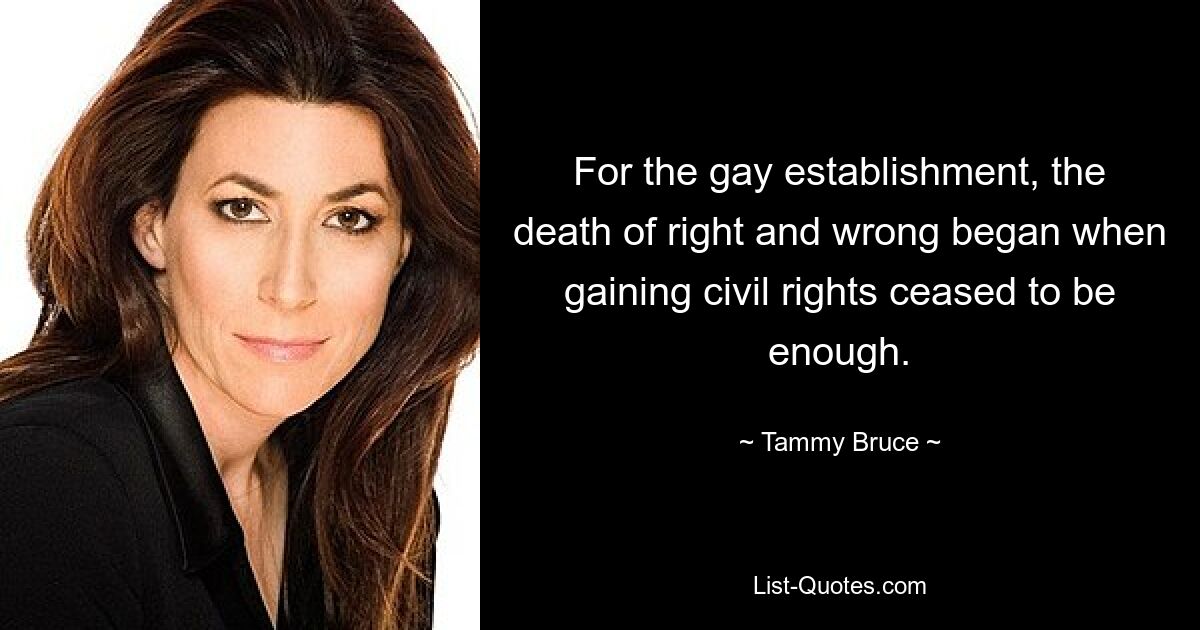 For the gay establishment, the death of right and wrong began when gaining civil rights ceased to be enough.

~ Tammy Bruce ~

List-Quotes.com